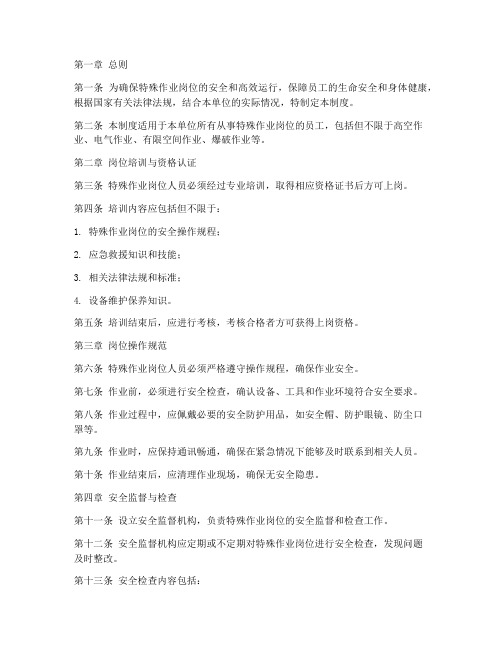 第一章 总则

第一条 为确保特殊作业岗位的安全和高效运行，保障员工的生命安全和身体健康，根据国家有关法律法规，结合本单位的实际情况，特制定本制度。

第二条 本制度适用于本单位所有从事特殊作业岗位的员工，包括但不限于高空作业、电气作业、有限空间作业、爆破作业等。

第二章 岗位培训与资格认证

第三条 特殊作业岗位人员必须经过专业培训，取得相应资格证书后方可上岗。

第四条 培训内容应包括但不限于：

1. 特殊作业岗位的安全操作规程；

2. 应急救援知识和技能；

3. 相关法律法规和标准；

4. 设备维护保养知识。

第五条 培训结束后，应进行考核，考核合格者方可获得上岗资格。

第三章 岗位操作规范

第六条 特殊作业岗位人员必须严格遵守操作规程，确保作业安全。

第七条 作业前，必须进行安全检查，确认设备、工具和作业环境符合安全要求。

第八条 作业过程中，应佩戴必要的安全防护用品，如安全帽、防护眼镜、防尘口罩等。

第九条 作业时，应保持通讯畅通，确保在紧急情况下能够及时联系到相关人员。

第十条 作业结束后，应清理作业现场，确保无安全隐患。

第四章 安全监督与检查

第十一条 设立安全监督机构，负责特殊作业岗位的安全监督和检查工作。

第十二条 安全监督机构应定期或不定期对特殊作业岗位进行安全检查，发现问题及时整改。

第十三条 安全检查内容包括：